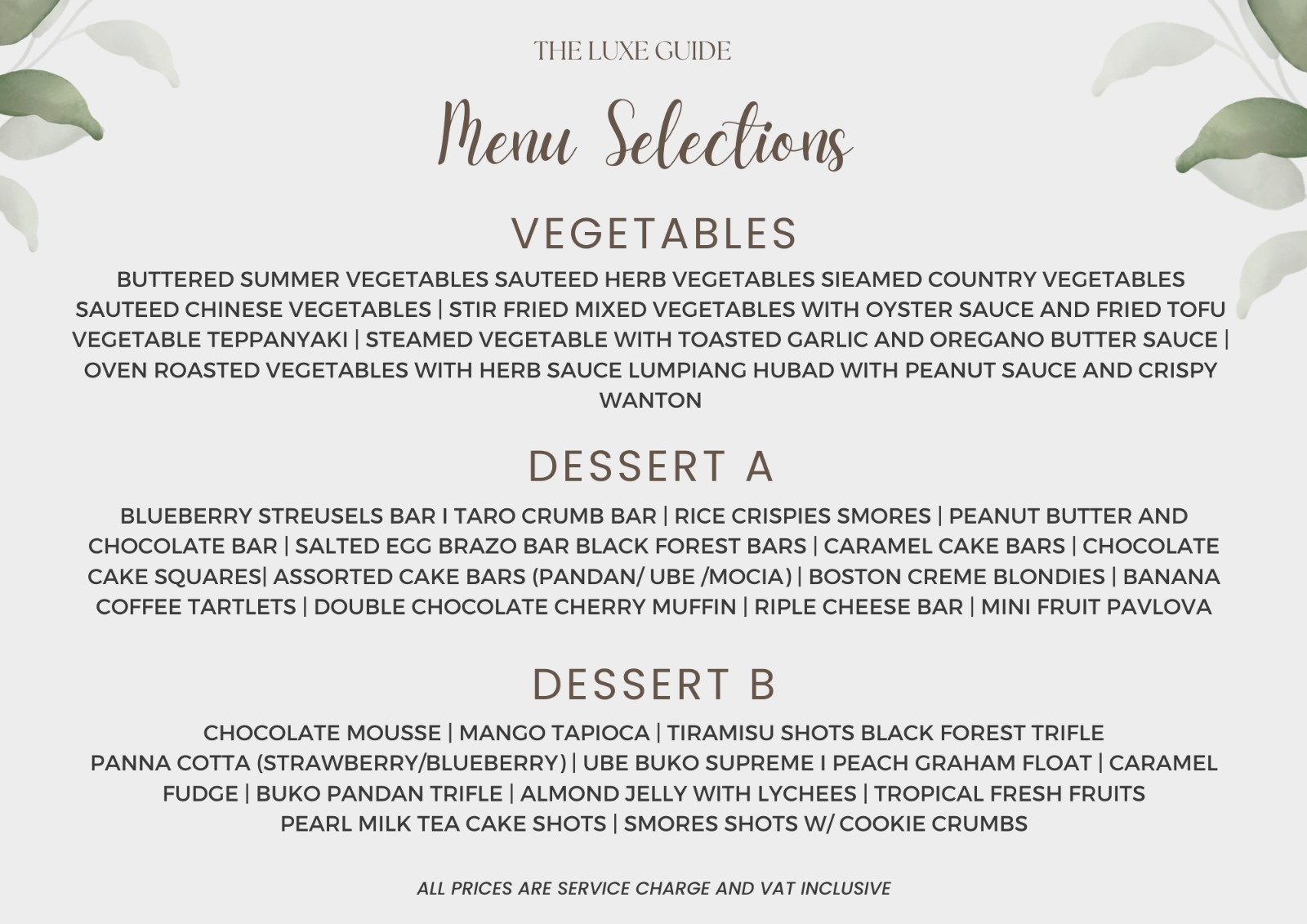 THE LUXE GUIDE

Menu Selections

VEGETABLES

BUTTERED SUMMER VEGETABLES SAUTEED HERB VEGETABLES SIEAMED COUNTRY VEGETABLES SAUTEED CHINESE VEGETABLES | STIR FRIED MIXED VEGETABLES WITH OYSTER SAUCE AND FRIED TOFU VEGETABLE TEPPANYAKI | STEAMED VEGETABLE WITH TOASTED GARLIC AND OREGANO BUTTER SAUCE | OVEN ROASTED VEGETABLES WITH HERB SAUCE LUMPIANG HUBAD WITH PEANUT SAUCE AND CRISPY WANTON

DESSERT A

BLUEBERRY STREUSELS BAR I TARO CRUMB BAR | RICE CRISPIES SMORES | PEANUT BUTTER AND CHOCOLATE BAR | SALTED EGG BRAZO BAR BLACK FOREST BARS | CARAMEL CAKE BARS | CHOCOLATE CAKE SQUARES| ASSORTED CAKE BARS (PANDAN/ UBE /MOCIA) | BOSTON CREME BLONDIES | BANANA COFFEE TARTLETS | DOUBLE CHOCOLATE CHERRY MUFFIN | RIPLE CHEESE BAR | MINI FRUIT PAVLOVA

DESSERT B

CHOCOLATE MOUSSE | MANGO TAPIOCA | TIRAMISU SHOTS BLACK FOREST TRIFLE
PANNA COTTA (STRAWBERRY/BLUEBERRY) | UBE BUKO SUPREME I PEACH GRAHAM FLOAT | CARAMEL FUDGE | BUKO PANDAN TRIFLE | ALMOND JELLY WITH LYCHEES | TROPICAL FRESH FRUITS
PEARL MILK TEA CAKE SHOTS | SMORES SHOTS W/ COOKIE CRUMBS

ALL PRICES ARE SERVICE CHARGE AND VAT INCLUSIVE